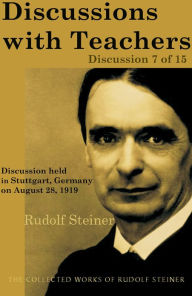 Discussions with Teachers

Discussion 7 of 15

Discussion held in Stuttgart, Germany on August 28, 1919

Rudolf Steiner

THE COLLECTED WORKS OF RUDOLF STEINER